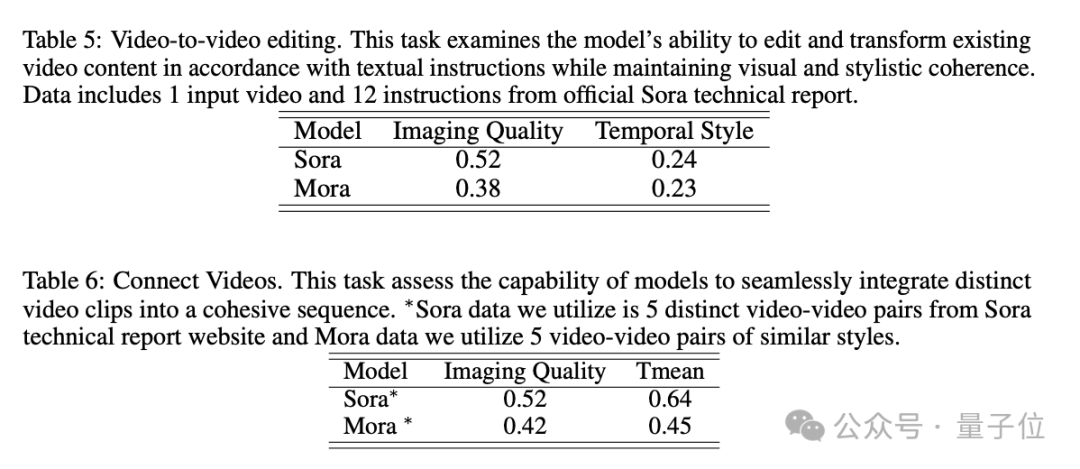 Table 5: Video-to-video editing. This task examines the model's ability to edit and transform existing video content in accordance with textual instructions while maintaining visual and stylistic coherence. Data includes 1 input video and 12 instructions from official Sora technical report.

| Model | Imaging Quality | Temporal Style |
|---|---|---|
| Sora | 0.52 | 0.24 |
| Mora | 0.38 | 0.23 |

Table 6: Connect Videos. This task assess the capability of models to seamlessly integrate distinct video clips into a cohesive sequence. *Sora data we utilize is 5 distinct video-video pairs from Sora technical report website and Mora data we utilize 5 video-video pairs of similar styles.

| Model | Imaging Quality | Tmean |
|---|---|---|
| Sora* | 0.52 | 0.64 |
| Mora * | 0.42 | 0.45 |

公众号 · 量子位